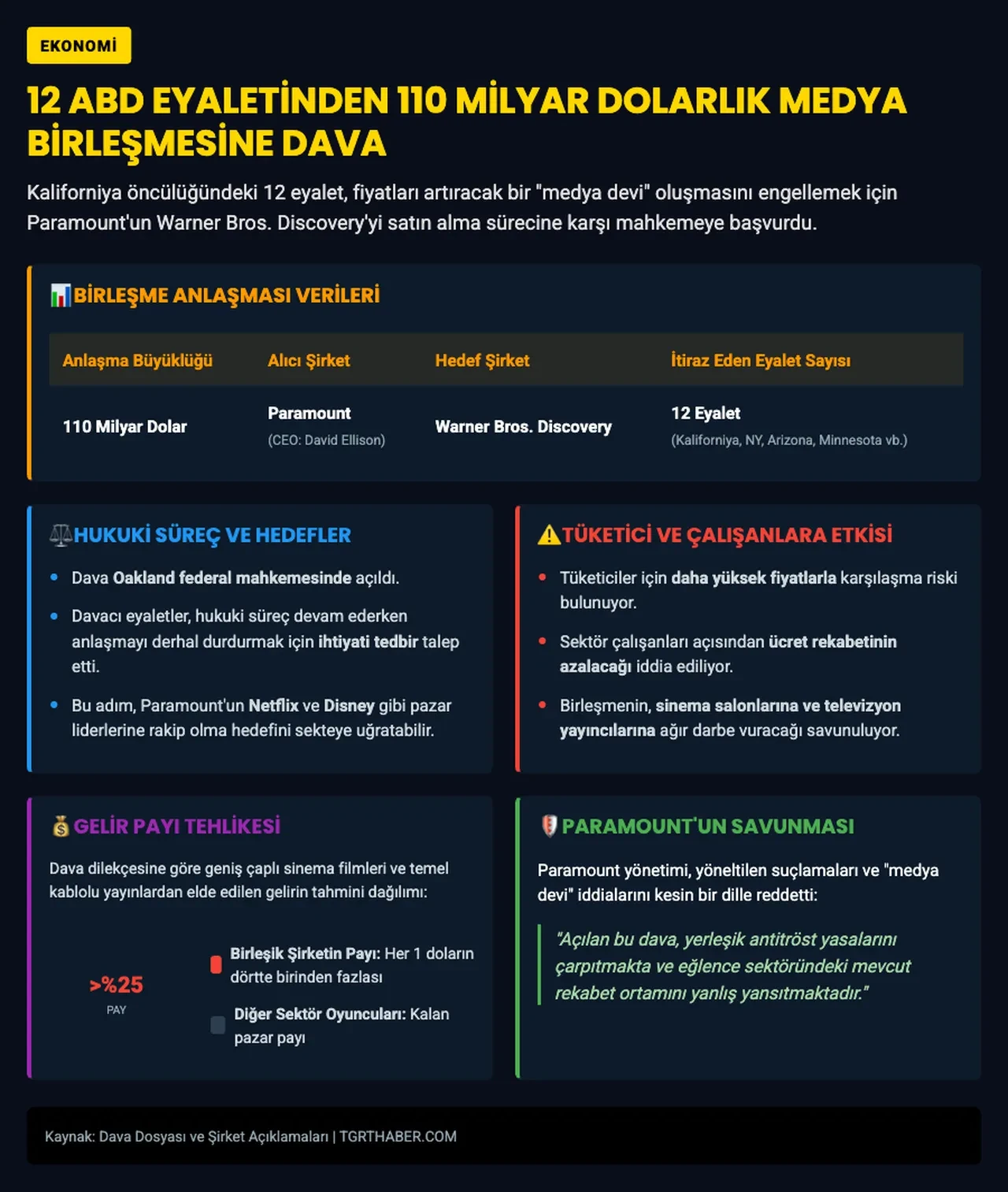 EKONOMİ

12 ABD EYALETİNDEN 110 MİLYAR DOLARLIK MEDYA BİRLEŞMESİNE DAVA

Kaliforniya öncülüğündeki 12 eyalet, fiyatları artıracak bir "medya devi" oluşmasını engellemek için Paramount'un Warner Bros. Discovery'yi satın alma sürecine karşı mahkemeye başvurdu.

BİRLEŞME ANLAŞMASI VERİLERİ

| Anlaşma Büyüklüğü | Alıcı Şirket | Hedef Şirket | İtiraz Eden Eyalet Sayısı |
|---|---|---|---|
| 110 Milyar Dolar | Paramount (CEO: David Ellison) | Warner Bros. Discovery | 12 Eyalet (Kaliforniya, NY, Arizona, Minnesota vb.) |

HUKUKİ SÜREÇ VE HEDEFLER

• Dava Oakland federal mahkemesinde açıldı.
• Davacı eyaletler, hukuki süreç devam ederken anlaşmayı derhal durdurmak için ihtiyati tedbir talep etti.
• Bu adım, Paramount'un Netflix ve Disney gibi pazar liderlerine rakip olma hedefini sekteye uğratabilir.

TÜKETİCİ VE ÇALIŞANLARA ETKİSİ

• Tüketiciler için daha yüksek fiyatlarla karşılaşma riski bulunuyor.
• Sektör çalışanları açısından ücret rekabetinin azalacağı iddia ediliyor.
• Birleşmenin, sinema salonlarına ve televizyon yayıncılarına ağır darbe vuracağı savunuluyor.

GELİR PAYI TEHLİKESİ

Dava dilekçesine göre geniş çaplı sinema filmleri ve temel kablolu yayınlardan elde edilen gelirin tahmini dağılımı:

>%25
PAY

Birleşik Şirketin Payı: Her 1 doların dörtte birinden fazlası

Diğer Sektör Oyuncuları: Kalan pazar payı

PARAMOUNT'UN SAVUNMASI

Paramount yönetimi, yöneltilen suçlamaları ve "medya devi" iddialarını kesin bir dille reddetti:

"Açılan bu dava, yerleşik antitröst yasalarını çarpıtmakta ve eğlence sektöründeki mevcut rekabet ortamını yanlış yansıtmaktadır."

Kaynak: Dava Dosyası ve Şirket Açıklamaları | TGRTHABER.COM